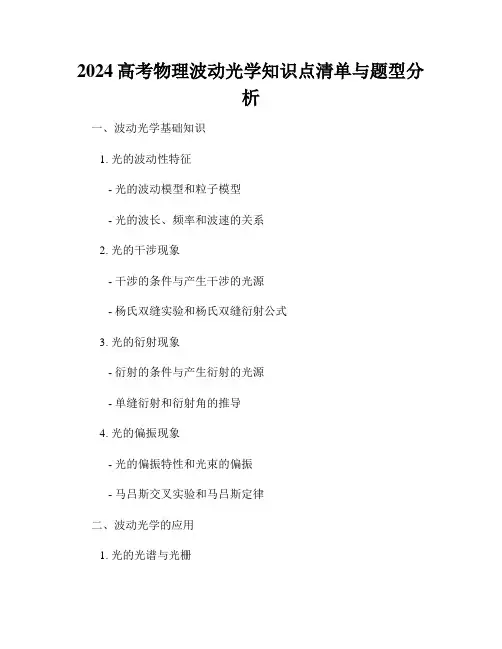 2024 高考物理波动光学知识点清单与题型分析

一、波动光学基础知识

1. 光的波动性特征

- 光的波动模型和粒子模型

- 光的波长、频率和波速的关系

2. 光的干涉现象

- 干涉的条件与产生干涉的光源

- 杨氏双缝实验和杨氏双缝衍射公式

3. 光的衍射现象

- 衍射的条件与产生衍射的光源

- 单缝衍射和衍射角的推导

4. 光的偏振现象

- 光的偏振特性和光束的偏振

- 马吕斯交叉实验和马吕斯定律

二、波动光学的应用

1. 光的光谱与光栅